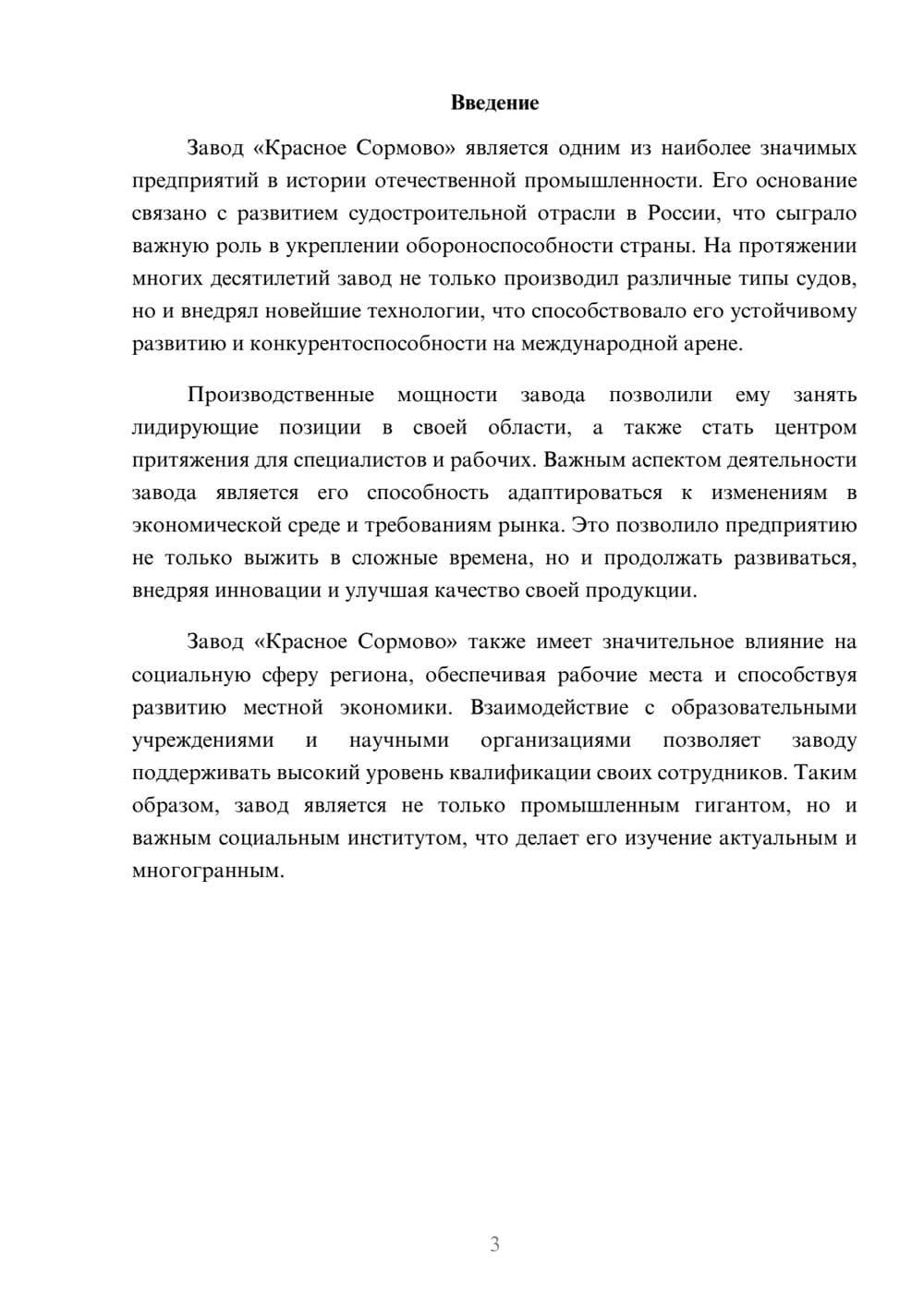 Введение

Завод «Красное Сормово» является одним из наиболее значимых предприятий в истории отечественной промышленности. Его основание связано с развитием судостроительной отрасли в России, что сыграло важную роль в укреплении обороноспособности страны. На протяжении многих десятилетий завод не только производил различные типы судов, но и внедрял новейшие технологии, что способствовало его устойчивому развитию и конкурентоспособности на международной арене.

Производственные мощности завода позволили ему занять лидирующие позиции в своей области, а также стать центром притяжения для специалистов и рабочих. Важным аспектом деятельности завода является его способность адаптироваться к изменениям в экономической среде и требованиям рынка. Это позволило предприятию не только выжить в сложные времена, но и продолжать развиваться, внедряя инновации и улучшая качество своей продукции.

Завод «Красное Сормово» также имеет значительное влияние на социальную сферу региона, обеспечивая рабочие места и способствуя развитию местной экономики. Взаимодействие с образовательными учреждениями и научными организациями позволяет заводу поддерживать высокий уровень квалификации своих сотрудников. Таким образом, завод является не только промышленным гигантом, но и важным социальным институтом, что делает его изучение актуальным и многогранным.

3